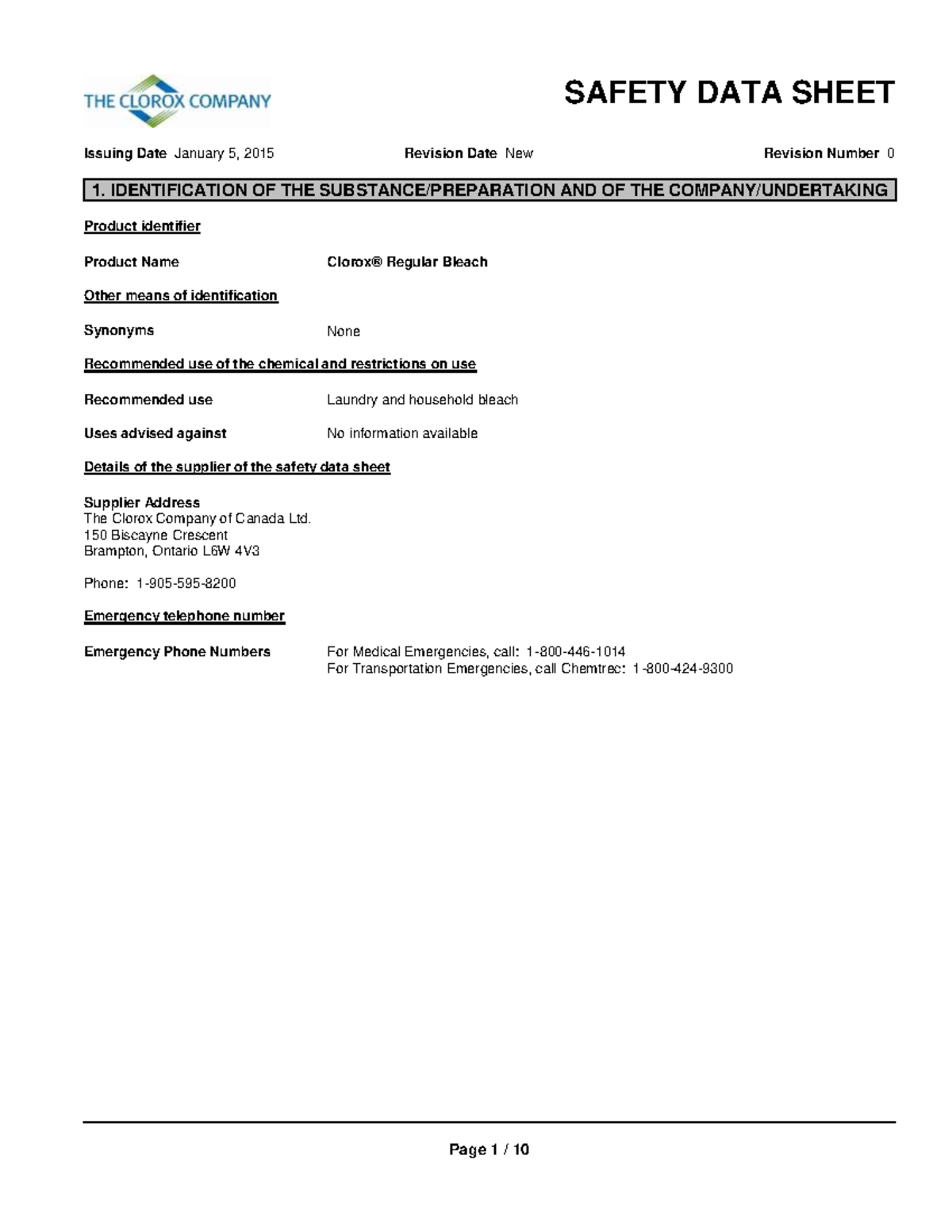 THE CLOROX COMPANY

SAFETY DATA SHEET

Issuing Date January 5, 2015 Revision Date New Revision Number 0

1. IDENTIFICATION OF THE SUBSTANCE/PREPARATION AND OF THE COMPANY/UNDERTAKING

Product identifier

Product Name Clorox® Regular Bleach

Other means of identification

Synonyms None

Recommended use of the chemical and restrictions on use

Recommended use Laundry and household bleach

Uses advised against No information available

Details of the supplier of the safety data sheet

Supplier Address
The Clorox Company of Canada Ltd.
150 Biscayne Crescent
Brampton, Ontario L6W 4V3

Phone: 1-905-595-8200

Emergency telephone number

Emergency Phone Numbers For Medical Emergencies, call: 1-800-446-1014
For Transportation Emergencies, call Chemtrec: 1-800-424-9300

Page 1 / 10